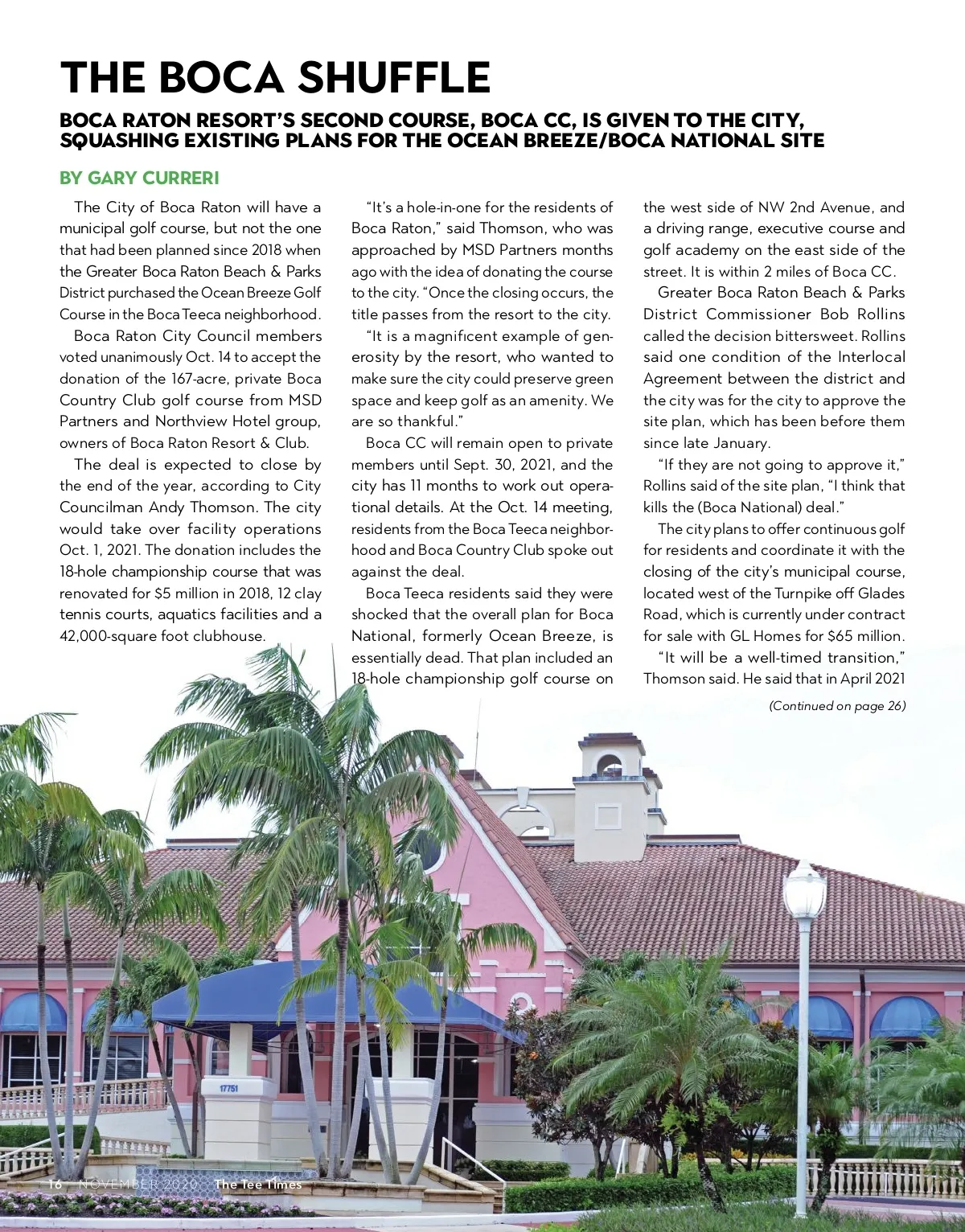 THE BOCA SHUFFLE

BOCA RATON RESORT'S SECOND COURSE, BOCA CC, IS GIVEN TO THE CITY, SQUASHING EXISTING PLANS FOR THE OCEAN BREEZE/BOCA NATIONAL SITE

BY GARY CURRERI

The City of Boca Raton will have a municipal golf course, but not the one that had been planned since 2018 when the Greater Boca Raton Beach & Parks District purchased the Ocean Breeze Golf Course in the Boca Teeca neighborhood.

Boca Raton City Council members voted unanimously Oct. 14 to accept the donation of the 167-acre, private Boca Country Club golf course from MSD Partners and Northview Hotel group, owners of Boca Raton Resort & Club.

The deal is expected to close by the end of the year, according to City Councilman Andy Thomson. The city would take over facility operations Oct. 1, 2021. The donation includes the 18-hole championship course that was renovated for $5 million in 2018, 12 clay tennis courts, aquatics facilities and a 42,000-square foot clubhouse.

"It's a hole-in-one for the residents of Boca Raton," said Thomson, who was approached by MSD Partners months ago with the idea of donating the course to the city. "Once the closing occurs, the title passes from the resort to the city.

"It is a magnificent example of generosity by the resort, who wanted to make sure the city could preserve green space and keep golf as an amenity. We are so thankful."

Boca CC will remain open to private members until Sept. 30, 2021, and the city has 11 months to work out operational details. At the Oct. 14 meeting, residents from the Boca Teeca neighborhood and Boca Country Club spoke out against the deal.

Boca Teeca residents said they were shocked that the overall plan for Boca National, formerly Ocean Breeze, is essentially dead. That plan included an 18-hole championship golf course on the west side of NW 2nd Avenue, and a driving range, executive course and golf academy on the east side of the street. It is within 2 miles of Boca CC.

Greater Boca Raton Beach & Parks District Commissioner Bob Rollins called the decision bittersweet. Rollins said one condition of the Interlocal Agreement between the district and the city was for the city to approve the site plan, which has been before them since late January.

"If they are not going to approve it," Rollins said of the site plan, "I think that kills the (Boca National) deal."

The city plans to offer continuous golf for residents and coordinate it with the closing of the city's municipal course, located west of the Turnpike off Glades Road, which is currently under contract for sale with GL Homes for $65 million.

"It will be a well-timed transition," Thomson said. He said that in April 2021

(Continued on page 26)

17751

16 NOVEMBER 2020 The Tee Times